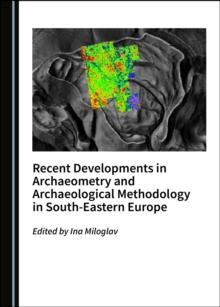 Recent Developments in Archaeometry and Archaeological Methodology in South-Eastern Europe

Edited by Ina Miloglav